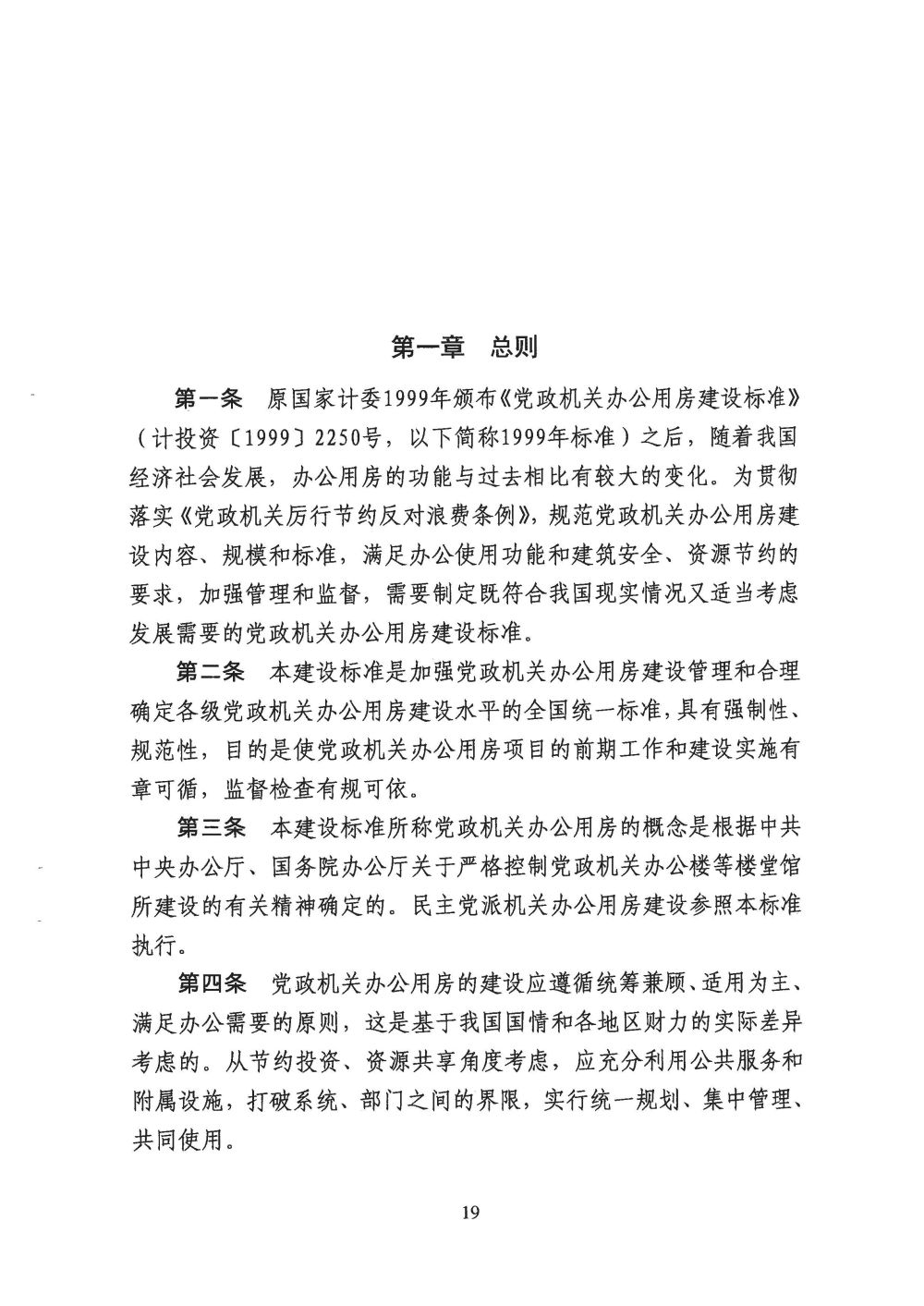 第一章　总则

第一条　原国家计委1999年颁布《党政机关办公用房建设标准》（计投资〔1999〕2250号，以下简称1999年标准）之后，随着我国经济社会发展，办公用房的功能与过去相比有较大的变化。为贯彻落实《党政机关厉行节约反对浪费条例》，规范党政机关办公用房建设内容、规模和标准，满足办公使用功能和建筑安全、资源节约的要求，加强管理和监督，需要制定既符合我国现实情况又适当考虑发展需要的党政机关办公用房建设标准。

第二条　本建设标准是加强党政机关办公用房建设管理和合理确定各级党政机关办公用房建设水平的全国统一标准，具有强制性、规范性，目的是使党政机关办公用房项目的前期工作和建设实施有章可循，监督检查有规可依。

第三条　本建设标准所称党政机关办公用房的概念是根据中共中央办公厅、国务院办公厅关于严格控制党政机关办公楼等楼堂馆所建设的有关精神确定的。民主党派机关办公用房建设参照本标准执行。

第四条　党政机关办公用房的建设应遵循统筹兼顾、适用为主、满足办公需要的原则，这是基于我国国情和各地区财力的实际差异考虑的。从节约投资、资源共享角度考虑，应充分利用公共服务和附属设施，打破系统、部门之间的界限，实行统一规划、集中管理、共同使用。

19